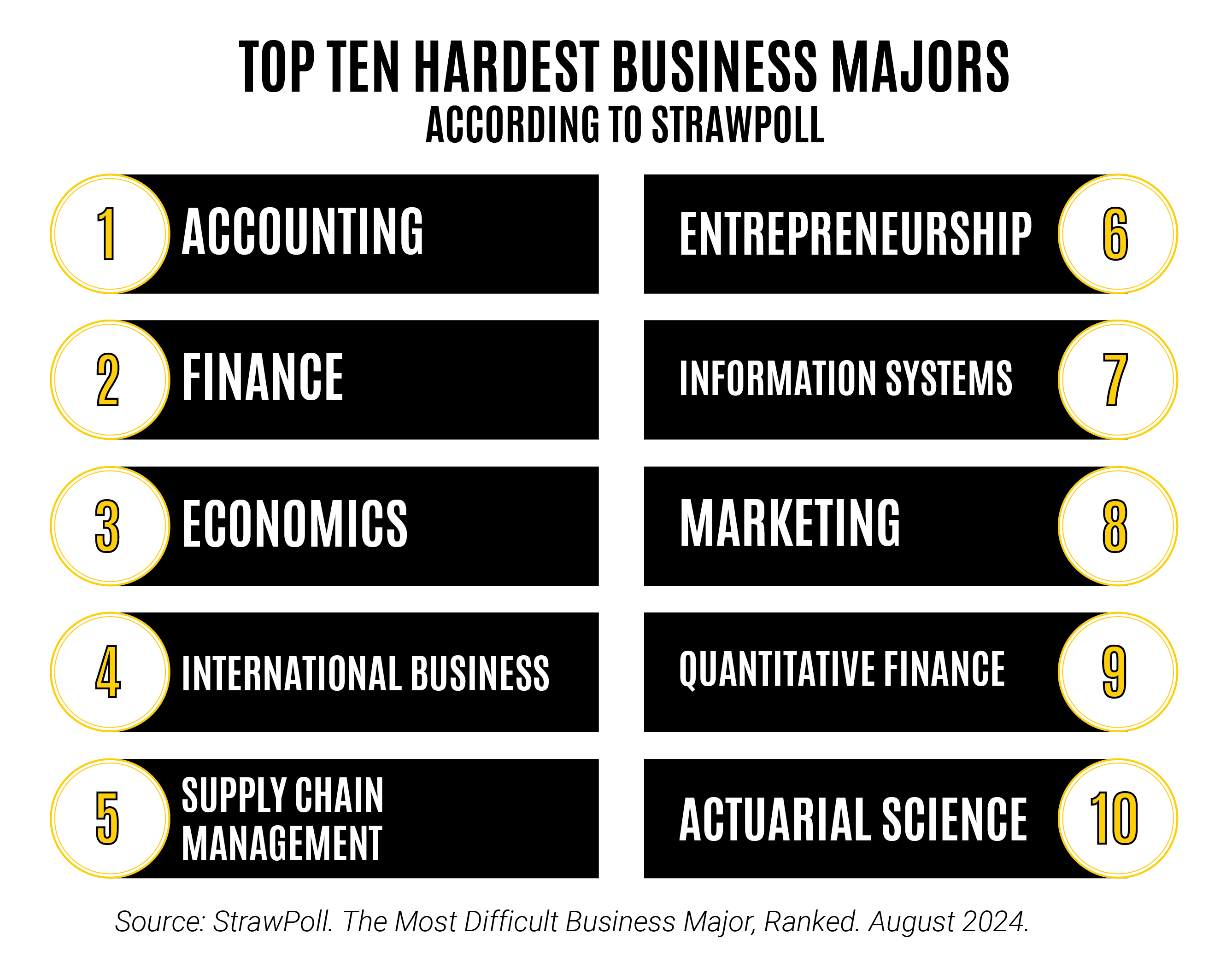 TOP TEN HARDEST BUSINESS MAJORS
ACCORDING TO STRAWPOLL

1 ACCOUNTING

2 FINANCE

3 ECONOMICS

4 INTERNATIONAL BUSINESS

5 SUPPLY CHAIN MANAGEMENT

ENTREPRENEURSHIP 6

INFORMATION SYSTEMS 7

MARKETING 8

QUANTITATIVE FINANCE 9

ACTUARIAL SCIENCE 10

Source: StrawPoll. The Most Difficult Business Major, Ranked. August 2024.